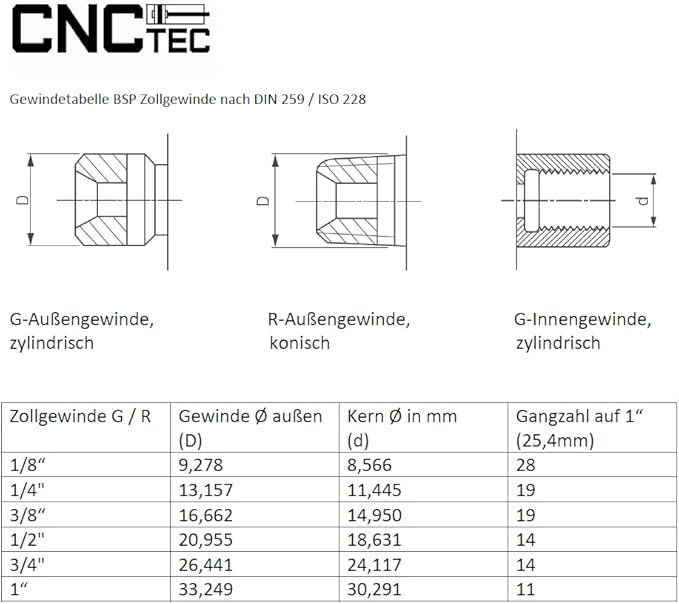 CNC TEC

Gewindetabelle BSP Zollgewinde nach DIN 259 / ISO 228

D

D

d

G-Außengewinde, zylindrisch

R-Außengewinde, konisch

G-Innengewinde, zylindrisch

| Zollgewinde G / R | Gewinde Ø außen (D) | Kern Ø in mm (d) | Gangzahl auf 1“ (25,4mm) |
|---|---|---|---|
| 1/8“ | 9,278 | 8,566 | 28 |
| 1/4" | 13,157 | 11,445 | 19 |
| 3/8“ | 16,662 | 14,950 | 19 |
| 1/2" | 20,955 | 18,631 | 14 |
| 3/4" | 26,441 | 24,117 | 14 |
| 1“ | 33,249 | 30,291 | 11 |